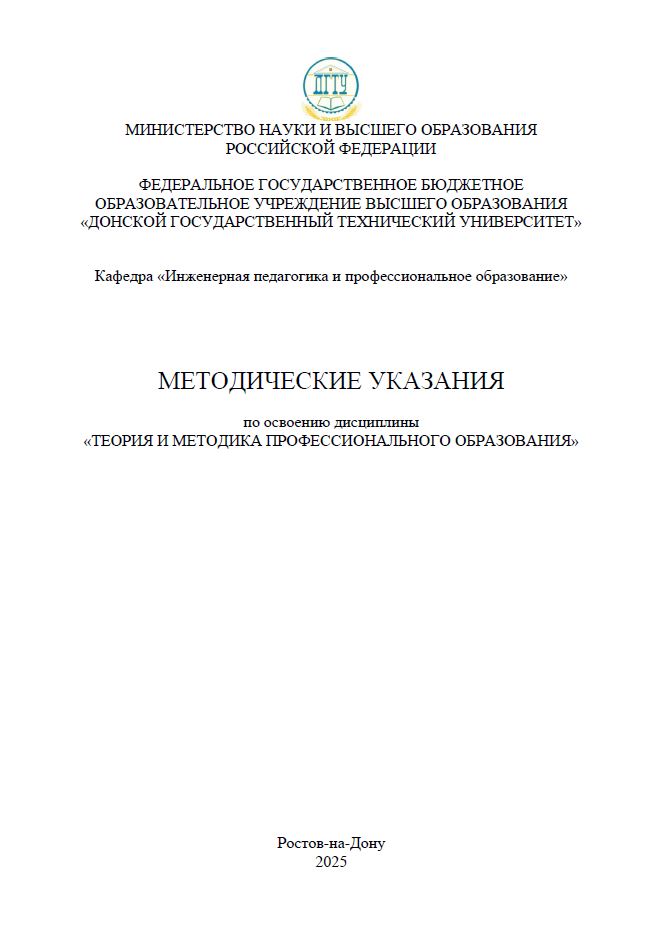 ДГТУ

МИНИСТЕРСТВО НАУКИ И ВЫСШЕГО ОБРАЗОВАНИЯ РОССИЙСКОЙ ФЕДЕРАЦИИ

ФЕДЕРАЛЬНОЕ ГОСУДАРСТВЕННОЕ БЮДЖЕТНОЕ ОБРАЗОВАТЕЛЬНОЕ УЧРЕЖДЕНИЕ ВЫСШЕГО ОБРАЗОВАНИЯ «ДОНСКОЙ ГОСУДАРСТВЕННЫЙ ТЕХНИЧЕСКИЙ УНИВЕРСИТЕТ»

Кафедра «Инженерная педагогика и профессиональное образование»

МЕТОДИЧЕСКИЕ УКАЗАНИЯ

по освоению дисциплины
«ТЕОРИЯ И МЕТОДИКА ПРОФЕССИОНАЛЬНОГО ОБРАЗОВАНИЯ»

Ростов-на-Дону
2025